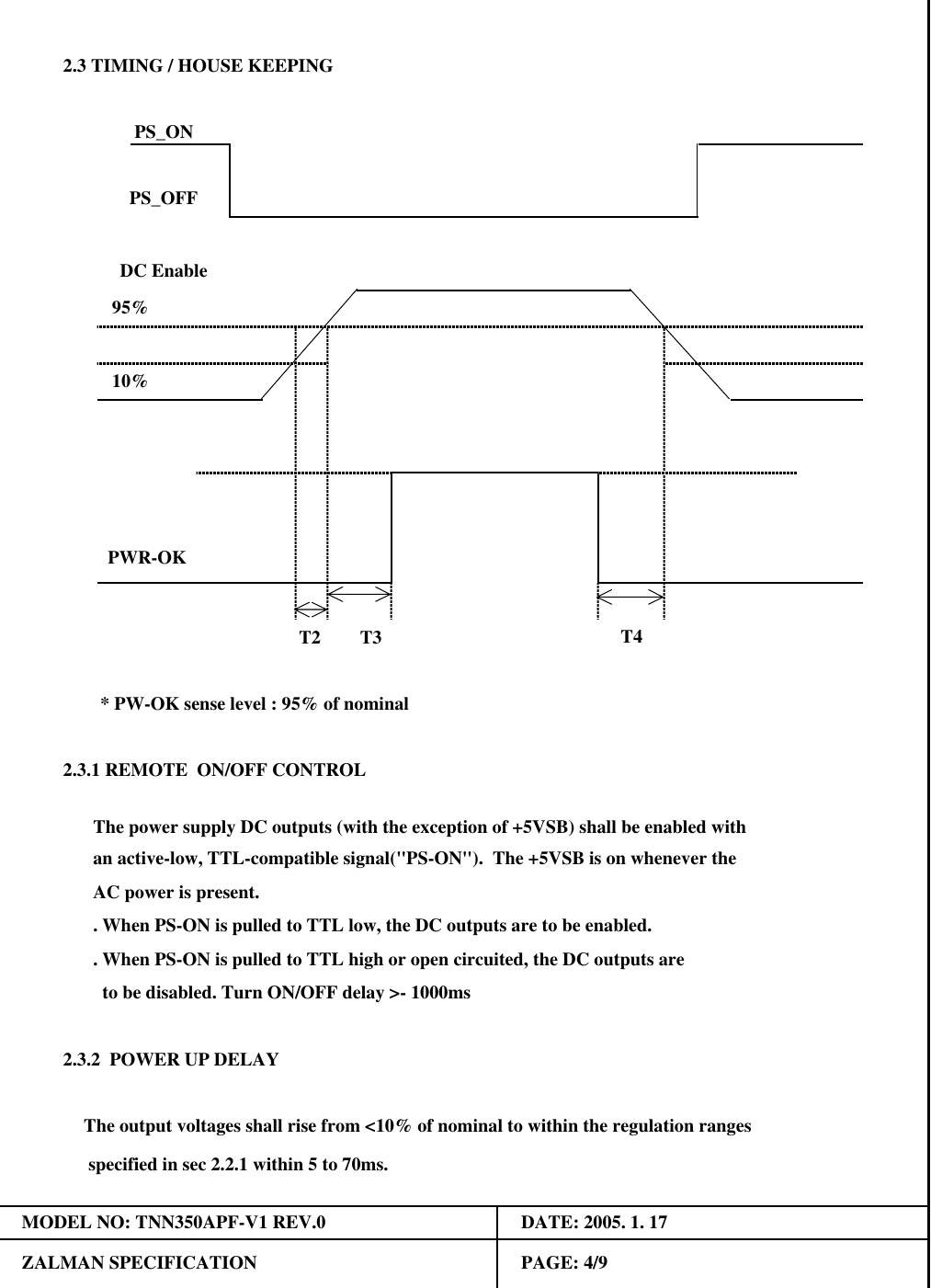 2.3 TIMING / HOUSE KEEPING

PS_ON

PS_OFF

DC Enable

95%

10%

PWR-OK

T2 T3 T4

* PW-OK sense level : 95% of nominal

2.3.1 REMOTE ON/OFF CONTROL

The power supply DC outputs (with the exception of +5VSB) shall be enabled with an active-low, TTL-compatible signal("PS-ON"). The +5VSB is on whenever the AC power is present.
. When PS-ON is pulled to TTL low, the DC outputs are to be enabled.
. When PS-ON is pulled to TTL high or open circuited, the DC outputs are to be disabled. Turn ON/OFF delay >- 1000ms

2.3.2 POWER UP DELAY

The output voltages shall rise from <10% of nominal to within the regulation ranges specified in sec 2.2.1 within 5 to 70ms.

| MODEL NO: TNN350APF-V1 REV.0 | DATE: 2005. 1. 17 |
|---|---|
| ZALMAN SPECIFICATION | PAGE: 4/9 |